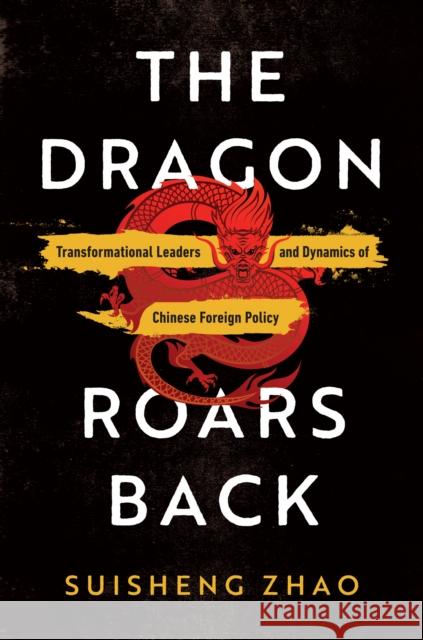 THE DRAGON

Transformational Leaders and Dynamics of Chinese Foreign Policy

ROARS BACK

SUISHENG ZHAO